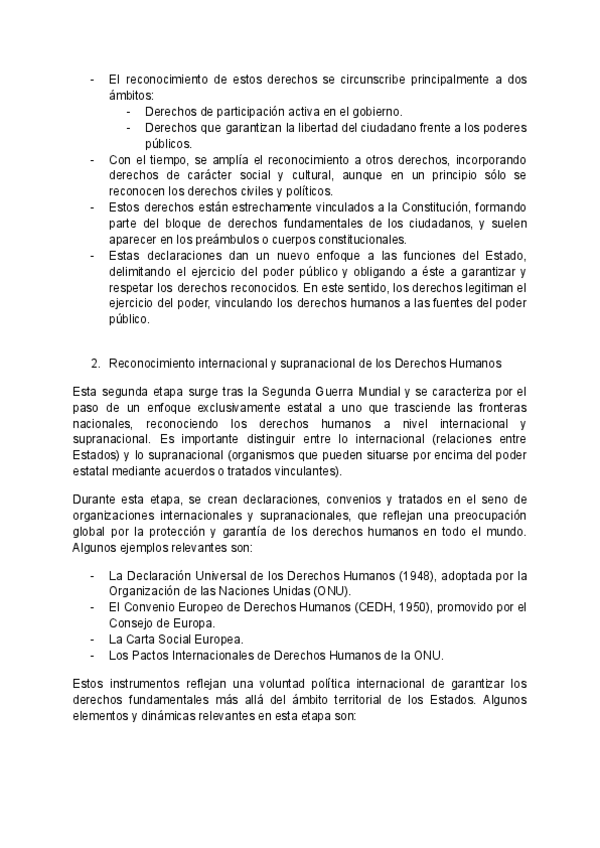 - El reconocimiento de estos derechos se circunscribe principalmente a dos ámbitos:
  - Derechos de participación activa en el gobierno.
  - Derechos que garantizan la libertad del ciudadano frente a los poderes públicos.
- Con el tiempo, se amplía el reconocimiento a otros derechos, incorporando derechos de carácter social y cultural, aunque en un principio sólo se reconocen los derechos civiles y políticos.
- Estos derechos están estrechamente vinculados a la Constitución, formando parte del bloque de derechos fundamentales de los ciudadanos, y suelen aparecer en los preámbulos o cuerpos constitucionales.
- Estas declaraciones dan un nuevo enfoque a las funciones del Estado, delimitando el ejercicio del poder público y obligando a éste a garantizar y respetar los derechos reconocidos. En este sentido, los derechos legitiman el ejercicio del poder, vinculando los derechos humanos a las fuentes del poder público.

2. Reconocimiento internacional y supranacional de los Derechos Humanos

Esta segunda etapa surge tras la Segunda Guerra Mundial y se caracteriza por el paso de un enfoque exclusivamente estatal a uno que trasciende las fronteras nacionales, reconociendo los derechos humanos a nivel internacional y supranacional. Es importante distinguir entre lo internacional (relaciones entre Estados) y lo supranacional (organismos que pueden situarse por encima del poder estatal mediante acuerdos o tratados vinculantes).

Durante esta etapa, se crean declaraciones, convenios y tratados en el seno de organizaciones internacionales y supranacionales, que reflejan una preocupación global por la protección y garantía de los derechos humanos en todo el mundo. Algunos ejemplos relevantes son:

- La Declaración Universal de los Derechos Humanos (1948), adoptada por la Organización de las Naciones Unidas (ONU).
- El Convenio Europeo de Derechos Humanos (CEDH, 1950), promovido por el Consejo de Europa.
- La Carta Social Europea.
- Los Pactos Internacionales de Derechos Humanos de la ONU.

Estos instrumentos reflejan una voluntad política internacional de garantizar los derechos fundamentales más allá del ámbito territorial de los Estados. Algunos elementos y dinámicas relevantes en esta etapa son: